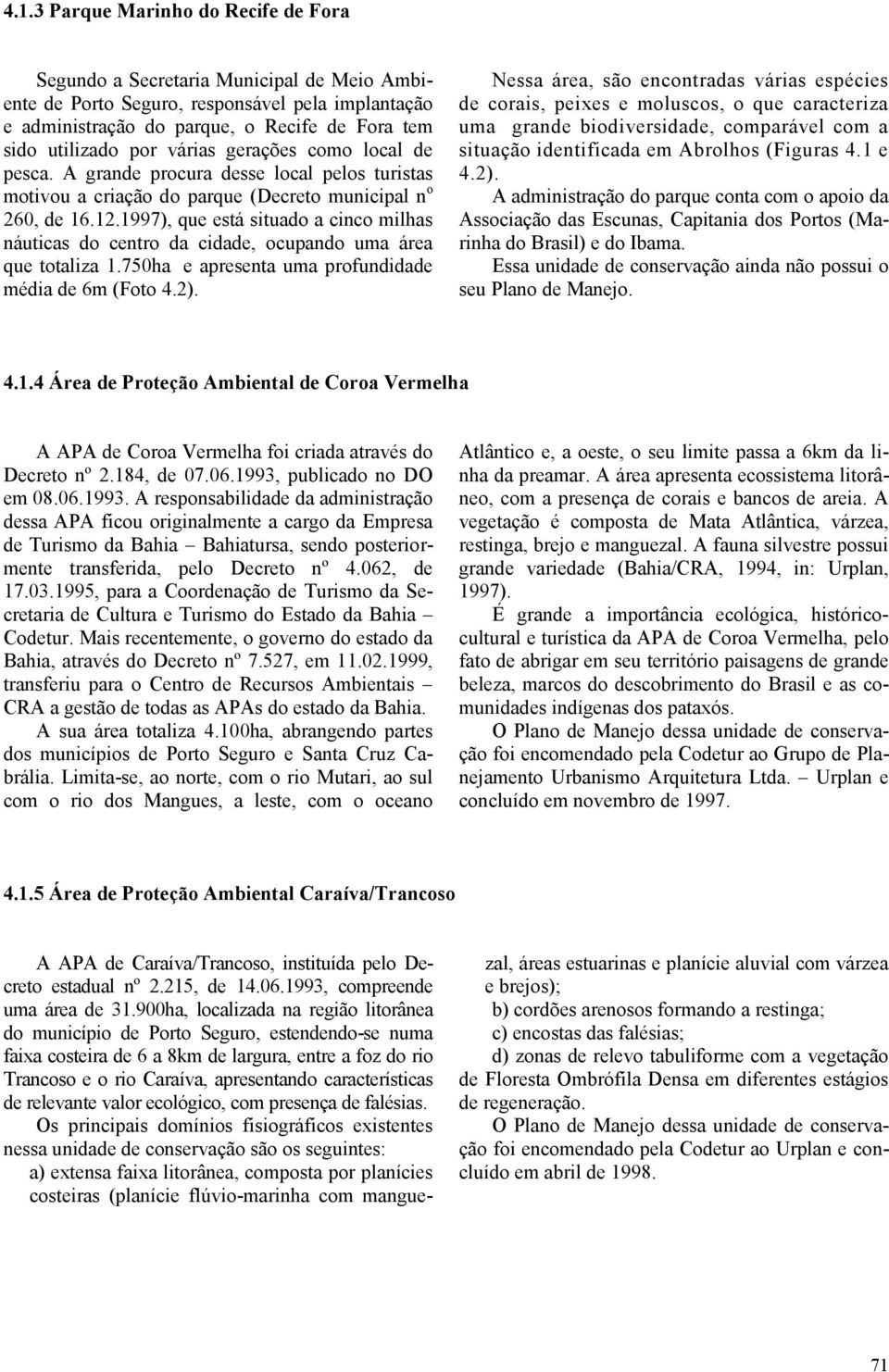 4.1.3 Parque Marinho do Recife de Fora

Segundo a Secretaria Municipal de Meio Ambiente de Porto Seguro, responsável pela implantação e administração do parque, o Recife de Fora tem sido utilizado por várias gerações como local de pesca. A grande procura desse local pelos turistas motivou a criação do parque (Decreto municipal nº 260, de 16.12.1997), que está situado a cinco milhas náuticas do centro da cidade, ocupando uma área que totaliza 1.750ha e apresenta uma profundidade média de 6m (Foto 4.2).

Nessa área, são encontradas várias espécies de corais, peixes e moluscos, o que caracteriza uma grande biodiversidade, comparável com a situação identificada em Abrolhos (Figuras 4.1 e 4.2).

A administração do parque conta com o apoio da Associação das Escunas, Capitania dos Portos (Marinha do Brasil) e do Ibama.

Essa unidade de conservação ainda não possui o seu Plano de Manejo.

4.1.4 Área de Proteção Ambiental de Coroa Vermelha

A APA de Coroa Vermelha foi criada através do Decreto nº 2.184, de 07.06.1993, publicado no DO em 08.06.1993. A responsabilidade da administração dessa APA ficou originalmente a cargo da Empresa de Turismo da Bahia – Bahiatursa, sendo posteriormente transferida, pelo Decreto nº 4.062, de 17.03.1995, para a Coordenação de Turismo da Secretaria de Cultura e Turismo do Estado da Bahia – Codetur. Mais recentemente, o governo do estado da Bahia, através do Decreto nº 7.527, em 11.02.1999, transferiu para o Centro de Recursos Ambientais – CRA a gestão de todas as APAs do estado da Bahia.

A sua área totaliza 4.100ha, abrangendo partes dos municípios de Porto Seguro e Santa Cruz Cabrália. Limita-se, ao norte, com o rio Mutari, ao sul com o rio dos Mangues, a leste, com o oceano Atlântico e, a oeste, o seu limite passa a 6km da linha da preamar. A área apresenta ecossistema litorâneo, com a presença de corais e bancos de areia. A vegetação é composta de Mata Atlântica, várzea, restinga, brejo e manguezal. A fauna silvestre possui grande variedade (Bahia/CRA, 1994, in: Urplan, 1997).

É grande a importância ecológica, histórico-cultural e turística da APA de Coroa Vermelha, pelo fato de abrigar em seu território paisagens de grande beleza, marcos do descobrimento do Brasil e as comunidades indígenas dos pataxós.

O Plano de Manejo dessa unidade de conservação foi encomendado pela Codetur ao Grupo de Planejamento Urbanismo Arquitetura Ltda. – Urplan e concluído em novembro de 1997.

4.1.5 Área de Proteção Ambiental Caraíva/Trancoso

A APA de Caraíva/Trancoso, instituída pelo Decreto estadual nº 2.215, de 14.06.1993, compreende uma área de 31.900ha, localizada na região litorânea do município de Porto Seguro, estendendo-se numa faixa costeira de 6 a 8km de largura, entre a foz do rio Trancoso e o rio Caraíva, apresentando características de relevante valor ecológico, com presença de falésias.

Os principais domínios fisiográficos existentes nessa unidade de conservação são os seguintes:

a) extensa faixa litorânea, composta por planícies costeiras (planície flúvio-marinha com manguezal, áreas estuarinas e planície aluvial com várzea e brejos);

b) cordões arenosos formando a restinga;

c) encostas das falésias;

d) zonas de relevo tabuliforme com a vegetação de Floresta Ombrófila Densa em diferentes estágios de regeneração.

O Plano de Manejo dessa unidade de conservação foi encomendado pela Codetur ao Urplan e concluído em abril de 1998.

71